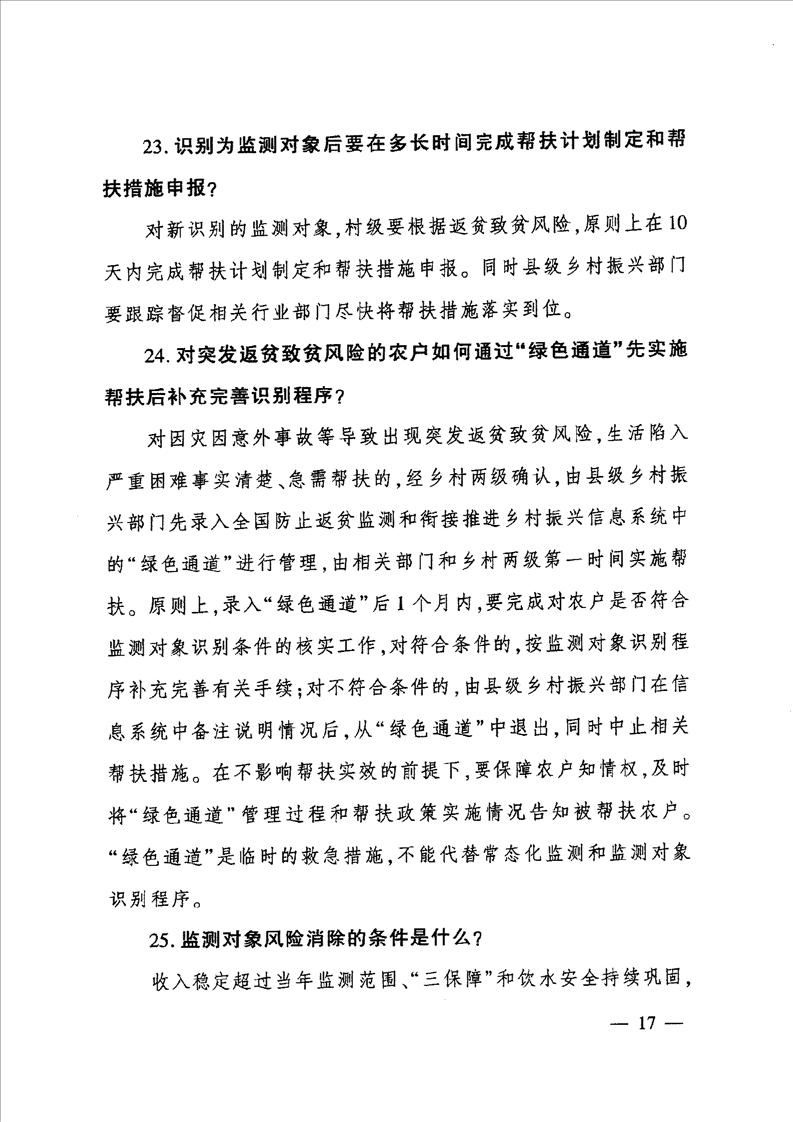 23. 识别为监测对象后要在多长时间完成帮扶计划制定和帮扶措施申报？

对新识别的监测对象，村级要根据返贫致贫风险，原则上在10天内完成帮扶计划制定和帮扶措施申报。同时县级乡村振兴部门要跟踪督促相关行业部门尽快将帮扶措施落实到位。

24. 对突发返贫致贫风险的农户如何通过“绿色通道”先实施帮扶后补充完善识别程序？

对因灾因意外事故等导致出现突发返贫致贫风险，生活陷入严重困难事实清楚、急需帮扶的，经乡村两级确认，由县级乡村振兴部门先录入全国防止返贫监测和衔接推进乡村振兴信息系统中的“绿色通道”进行管理，由相关部门和乡村两级第一时间实施帮扶。原则上，录入“绿色通道”后1个月内，要完成对农户是否符合监测对象识别条件的核实工作，对符合条件的，按监测对象识别程序补充完善有关手续；对不符合条件的，由县级乡村振兴部门在信息系统中备注说明情况后，从“绿色通道”中退出，同时中止相关帮扶措施。在不影响帮扶实效的前提下，要保障农户知情权，及时将“绿色通道”管理过程和帮扶政策实施情况告知被帮扶农户。“绿色通道”是临时的救急措施，不能代替常态化监测和监测对象识别程序。

25. 监测对象风险消除的条件是什么？

收入稳定超过当年监测范围、“三保障”和饮水安全持续巩固，

— 17 —